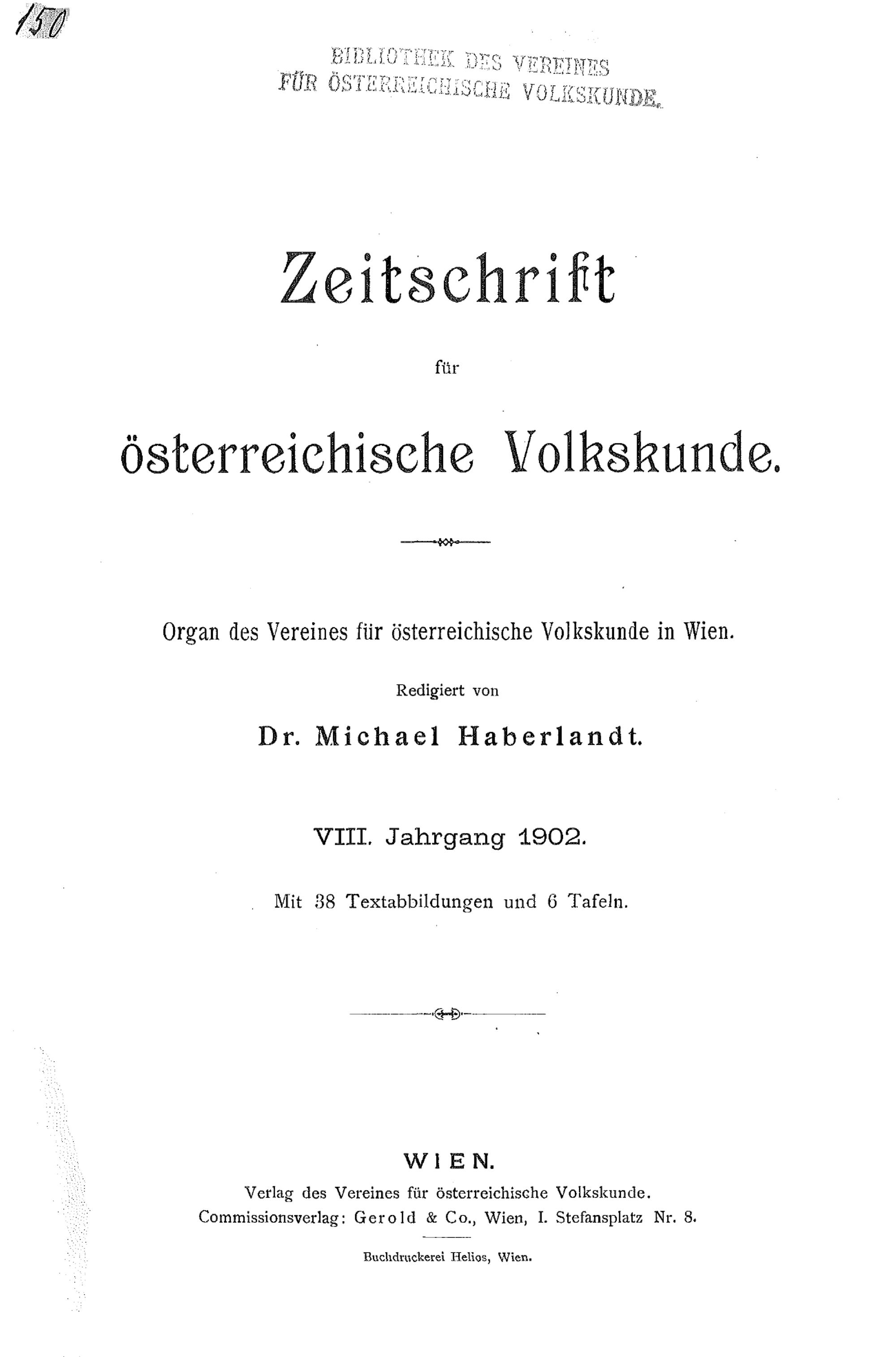 150

BIBLIOTHEK DES VEREINES
FÜR ÖSTERREICHISCHE VOLKSKUNDE.

Zeitschrift

für

österreichische Volkskunde.

Organ des Vereines für österreichische Volkskunde in Wien.

Redigiert von

Dr. Michael Haberlandt.

VIII. Jahrgang 1902.

Mit 38 Textabbildungen und 6 Tafeln.

WIEN.

Verlag des Vereines für österreichische Volkskunde.
Commissionsverlag: Gerold & Co., Wien, I. Stefansplatz Nr. 8.

Buchdruckerei Helios, Wien.